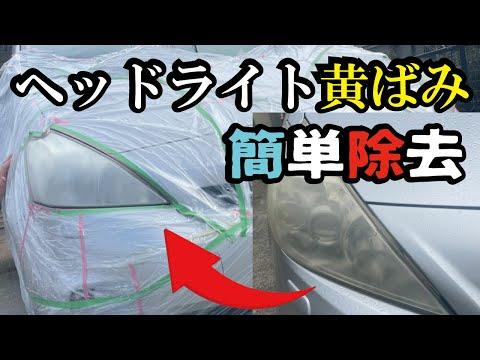 ヘッドライト黄ばみ
簡単除去